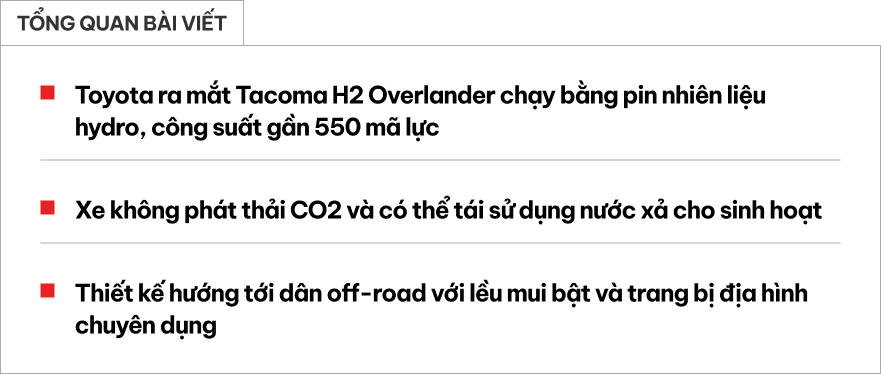 TỔNG QUAN BÀI VIẾT

Toyota ra mắt Tacoma H2 Overlander chạy bằng pin nhiên liệu hydro, công suất gần 550 mã lực

Xe không phát thải CO2 và có thể tái sử dụng nước xả cho sinh hoạt

Thiết kế hướng tới dân off-road với lều mui bật và trang bị địa hình chuyên dụng